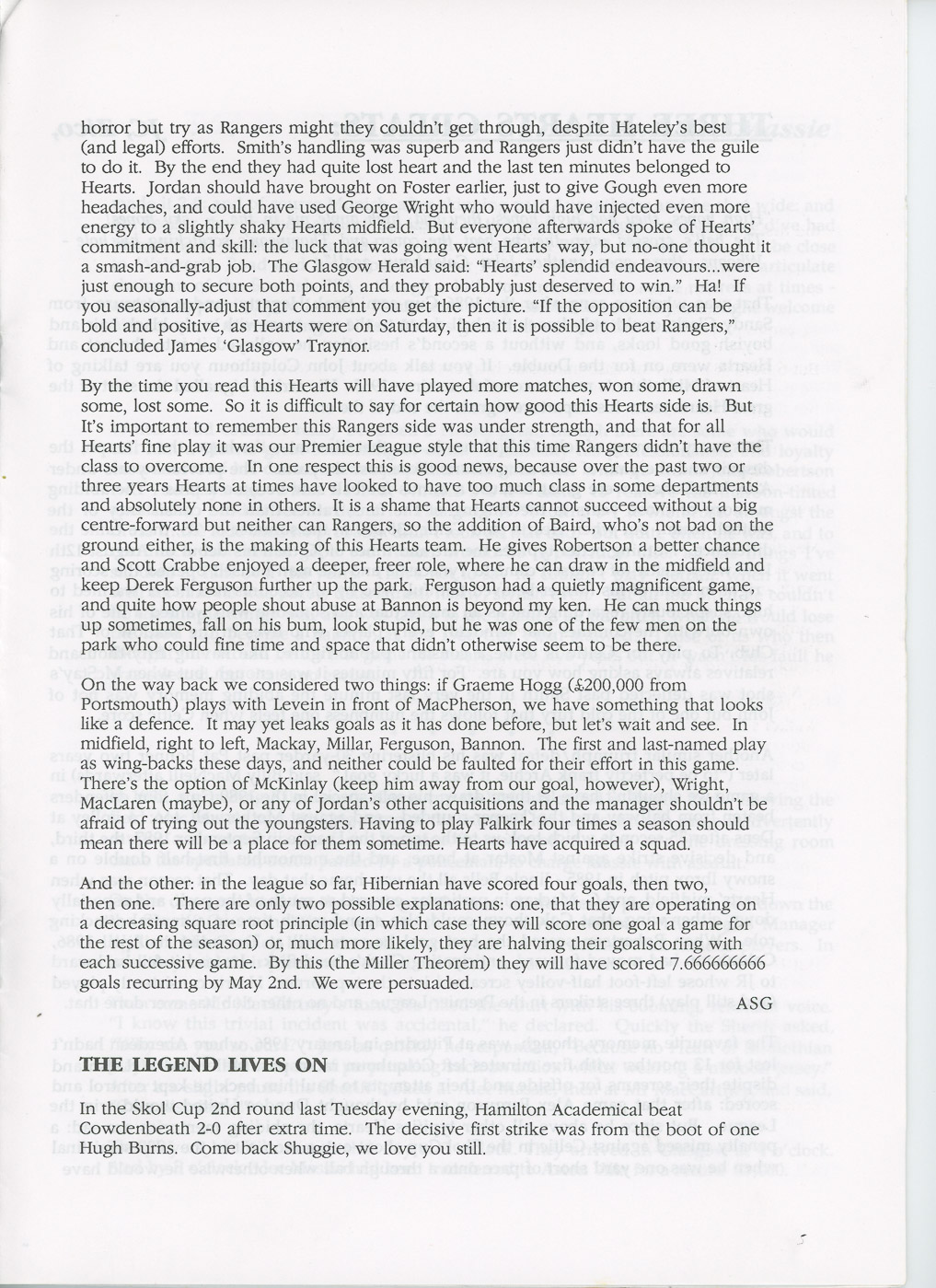 horror but try as Rangers might they couldn't get through, despite Hateley's best (and legal) efforts. Smith's handling was superb and Rangers just didn't have the guile to do it. By the end they had quite lost heart and the last ten minutes belonged to Hearts. Jordan should have brought on Foster earlier, just to give Gough even more headaches, and could have used George Wright who would have injected even more energy to a slightly shaky Hearts midfield. But everyone afterwards spoke of Hearts' commitment and skill: the luck that was going went Hearts' way, but no-one thought it a smash-and-grab job. The Glasgow Herald said: "Hearts' splendid endeavours...were just enough to secure both points, and they probably just deserved to win." Ha! If you seasonally-adjust that comment you get the picture. "If the opposition can be bold and positive, as Hearts were on Saturday, then it is possible to beat Rangers," concluded James 'Glasgow' Traynor.

By the time you read this Hearts will have played more matches, won some, drawn some, lost some. So it is difficult to say for certain how good this Hearts side is. But It's important to remember this Rangers side was under strength, and that for all Hearts' fine play it was our Premier League style that this time Rangers didn't have the class to overcome. In one respect this is good news, because over the past two or three years Hearts at times have looked to have too much class in some departments and absolutely none in others. It is a shame that Hearts cannot succeed without a big centre-forward but neither can Rangers, so the addition of Baird, who's not bad on the ground either, is the making of this Hearts team. He gives Robertson a better chance and Scott Crabbe enjoyed a deeper, freer role, where he can draw in the midfield and keep Derek Ferguson further up the park. Ferguson had a quietly magnificent game, and quite how people shout abuse at Bannon is beyond my ken. He can muck things up sometimes, fall on his bum, look stupid, but he was one of the few men on the park who could fine time and space that didn't otherwise seem to be there.

On the way back we considered two things: if Graeme Hogg (£200,000 from Portsmouth) plays with Levein in front of MacPherson, we have something that looks like a defence. It may yet leaks goals as it has done before, but let's wait and see. In midfield, right to left, Mackay, Millar, Ferguson, Bannon. The first and last-named play as wing-backs these days, and neither could be faulted for their effort in this game. There's the option of McKinlay (keep him away from our goal, however), Wright, MacLaren (maybe), or any of Jordan's other acquisitions and the manager shouldn't be afraid of trying out the youngsters. Having to play Falkirk four times a season should mean there will be a place for them sometime. Hearts have acquired a squad.

And the other: in the league so far, Hibernian have scored four goals, then two, then one. There are only two possible explanations: one, that they are operating on a decreasing square root principle (in which case they will score one goal a game for the rest of the season) or, much more likely, they are halving their goalscoring with each successive game. By this (the Miller Theorem) they will have scored 7.666666666 goals recurring by May 2nd. We were persuaded.

ASG

THE LEGEND LIVES ON

In the Skol Cup 2nd round last Tuesday evening, Hamilton Academical beat Cowdenbeath 2-0 after extra time. The decisive first strike was from the boot of one Hugh Burns. Come back Shuggie, we love you still.